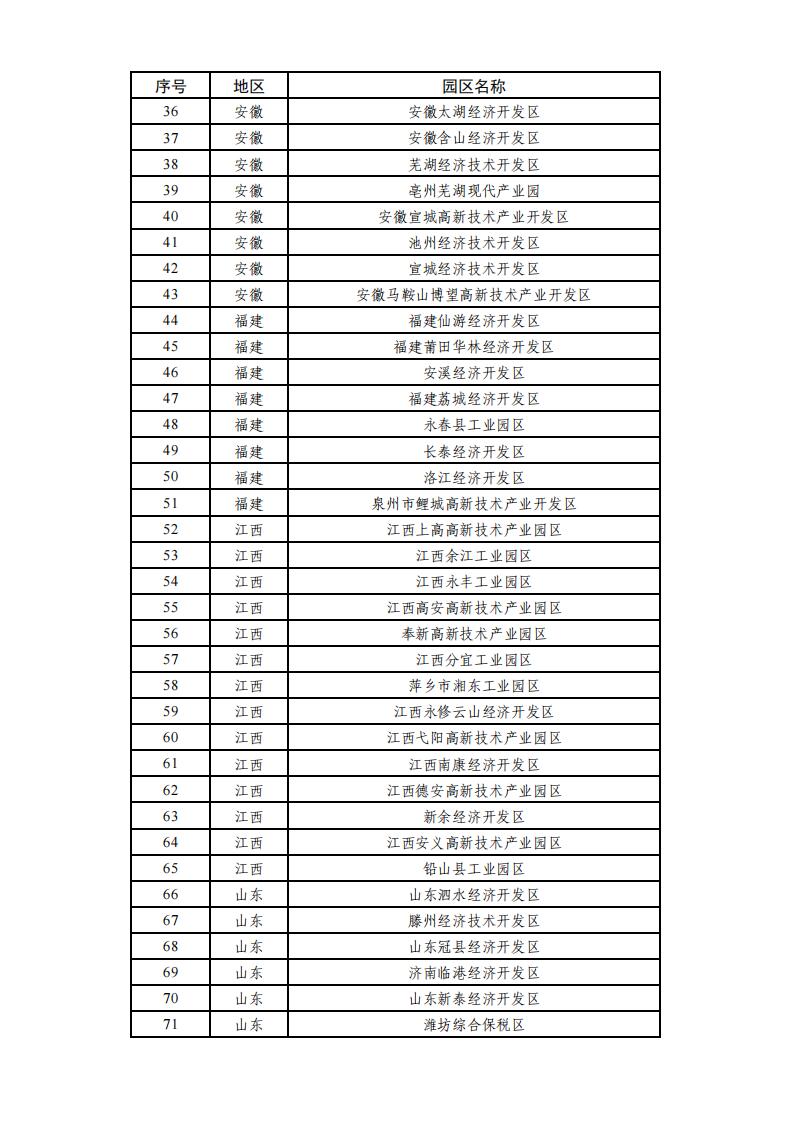 | 序号 | 地区 | 园区名称 |
|---|---|---|
| 36 | 安徽 | 安徽太湖经济开发区 |
| 37 | 安徽 | 安徽含山经济开发区 |
| 38 | 安徽 | 芜湖经济技术开发区 |
| 39 | 安徽 | 亳州芜湖现代产业园 |
| 40 | 安徽 | 安徽宣城高新技术产业开发区 |
| 41 | 安徽 | 池州经济技术开发区 |
| 42 | 安徽 | 宣城经济技术开发区 |
| 43 | 安徽 | 安徽马鞍山博望高新技术产业开发区 |
| 44 | 福建 | 福建仙游经济开发区 |
| 45 | 福建 | 福建莆田华林经济开发区 |
| 46 | 福建 | 安溪经济开发区 |
| 47 | 福建 | 福建荔城经济开发区 |
| 48 | 福建 | 永春县工业园区 |
| 49 | 福建 | 长泰经济开发区 |
| 50 | 福建 | 洛江经济开发区 |
| 51 | 福建 | 泉州市鲤城高新技术产业开发区 |
| 52 | 江西 | 江西上高高新技术产业园区 |
| 53 | 江西 | 江西余江工业园区 |
| 54 | 江西 | 江西永丰工业园区 |
| 55 | 江西 | 江西高安高新技术产业园区 |
| 56 | 江西 | 奉新高新技术产业园区 |
| 57 | 江西 | 江西分宜工业园区 |
| 58 | 江西 | 萍乡市湘东工业园区 |
| 59 | 江西 | 江西永修云山经济开发区 |
| 60 | 江西 | 江西弋阳高新技术产业园区 |
| 61 | 江西 | 江西南康经济开发区 |
| 62 | 江西 | 江西德安高新技术产业园区 |
| 63 | 江西 | 新余经济开发区 |
| 64 | 江西 | 江西安义高新技术产业园区 |
| 65 | 江西 | 铅山县工业园区 |
| 66 | 山东 | 山东泗水经济开发区 |
| 67 | 山东 | 滕州经济技术开发区 |
| 68 | 山东 | 山东冠县经济开发区 |
| 69 | 山东 | 济南临港经济开发区 |
| 70 | 山东 | 山东新泰经济开发区 |
| 71 | 山东 | 潍坊综合保税区 |